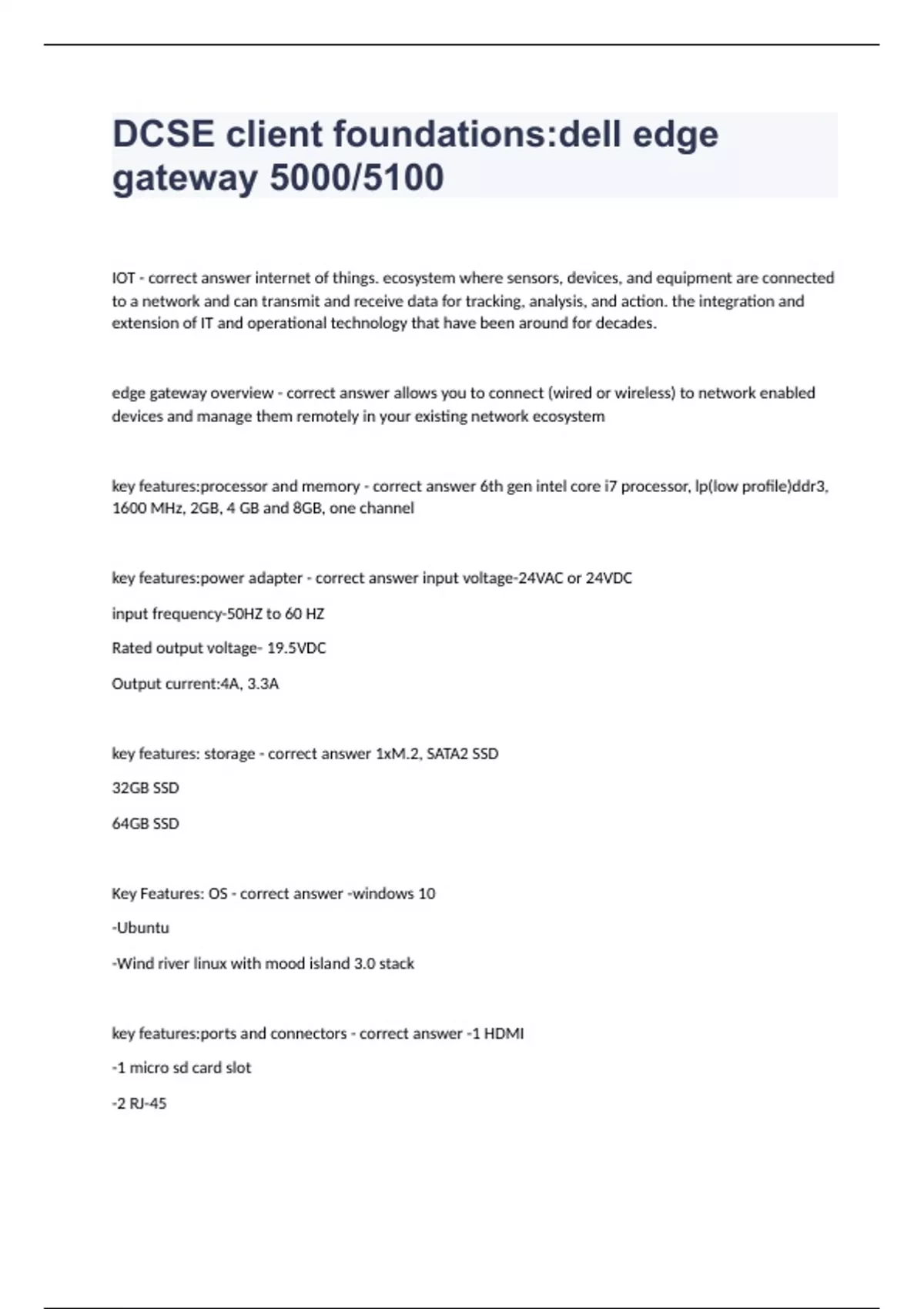 DCSE client foundations:dell edge gateway 5000/5100

IOT - correct answer internet of things. ecosystem where sensors, devices, and equipment are connected to a network and can transmit and receive data for tracking, analysis, and action. the integration and extension of IT and operational technology that have been around for decades.

edge gateway overview - correct answer allows you to connect (wired or wireless) to network enabled devices and manage them remotely in your existing network ecosystem

key features:processor and memory - correct answer 6th gen intel core i7 processor, lp(low profile)ddr3, 1600 MHz, 2GB, 4 GB and 8GB, one channel

key features:power adapter - correct answer input voltage-24VAC or 24VDC

input frequency-50HZ to 60 HZ

Rated output voltage- 19.5VDC

Output current:4A, 3.3A

key features: storage - correct answer 1xM.2, SATA2 SSD

32GB SSD

64GB SSD

Key Features: OS - correct answer -windows 10

-Ubuntu

-Wind river linux with mood island 3.0 stack

key features:ports and connectors - correct answer -1 HDMI

-1 micro sd card slot

-2 RJ-45